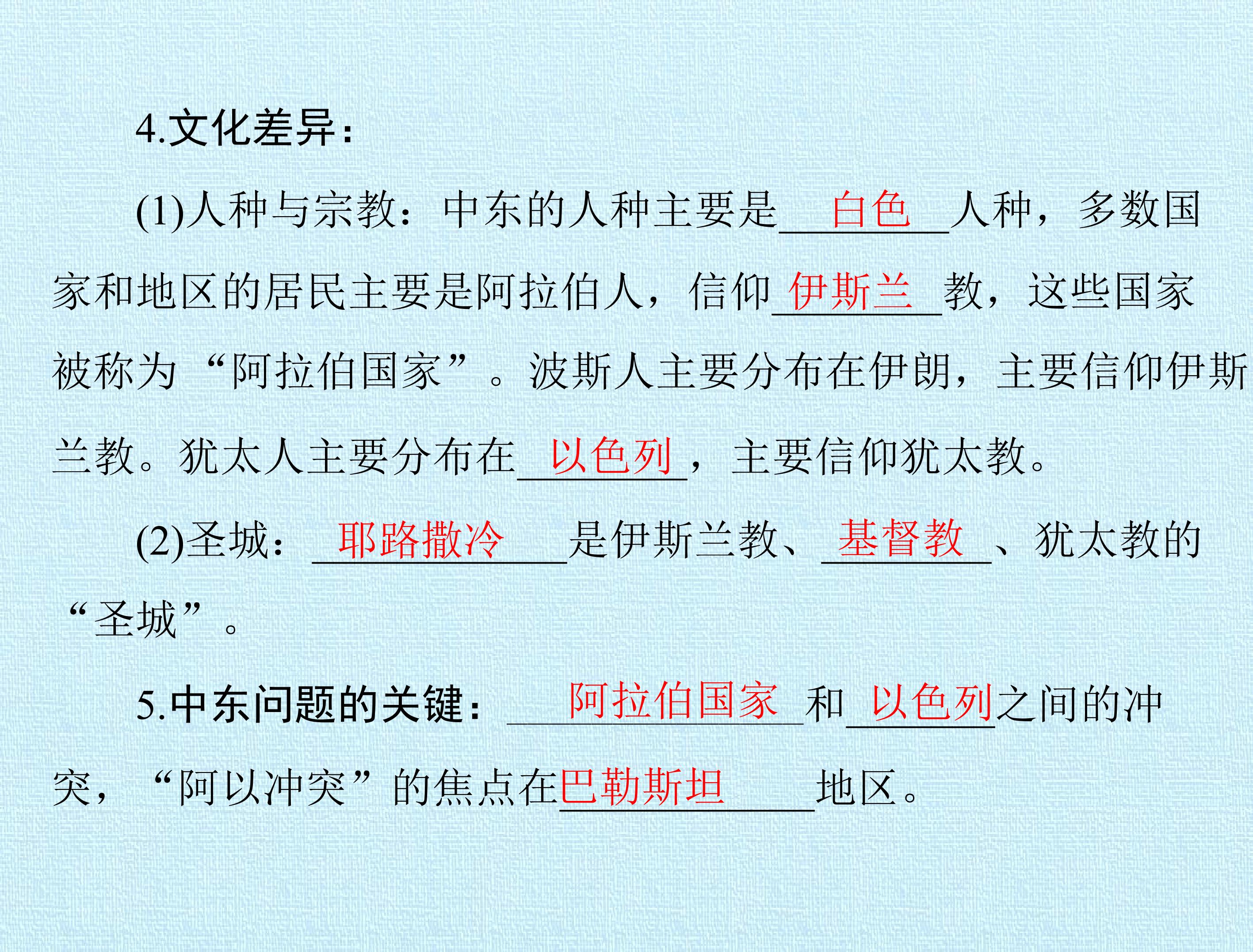 4.文化差异：

(1)人种与宗教：中东的人种主要是白色人种，多数国家和地区的居民主要是阿拉伯人，信仰伊斯兰教，这些国家被称为“阿拉伯国家”。波斯人主要分布在伊朗，主要信仰伊斯兰教。犹太人主要分布在以色列，主要信仰犹太教。

(2)圣城：耶路撒冷是伊斯兰教、基督教、犹太教的“圣城”。

5.中东问题的关键：阿拉伯国家和以色列之间的冲突，“阿以冲突”的焦点在巴勒斯坦地区。